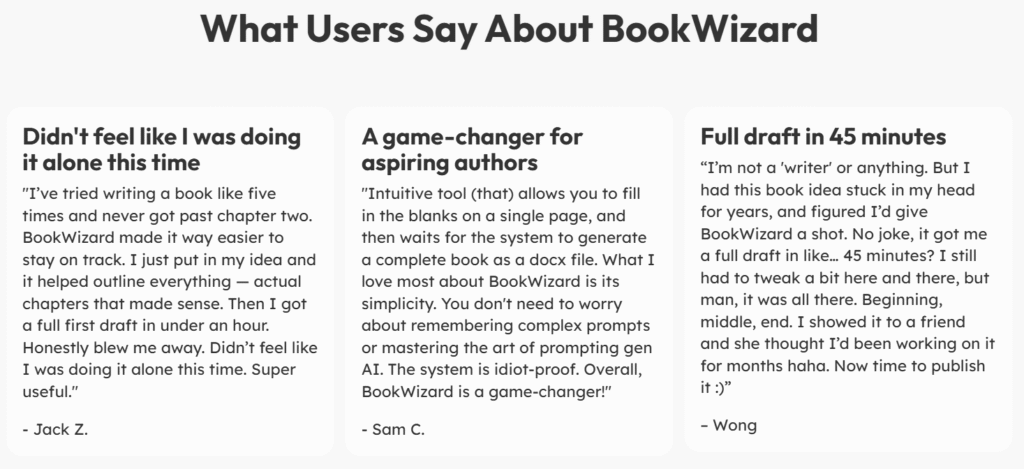 What Users Say About BookWizard

Didn't feel like I was doing it alone this time

"I've tried writing a book like five times and never got past chapter two. BookWizard made it way easier to stay on track. I just put in my idea and it helped outline everything — actual chapters that made sense. Then I got a full first draft in under an hour. Honestly blew me away. Didn't feel like I was doing it alone this time. Super useful."

- Jack Z.

A game-changer for aspiring authors

"Intuitive tool (that) allows you to fill in the blanks on a single page, and then waits for the system to generate a complete book as a docx file. What I love most about BookWizard is its simplicity. You don't need to worry about remembering complex prompts or mastering the art of prompting gen AI. The system is idiot-proof. Overall, BookWizard is a game-changer!"

- Sam C.

Full draft in 45 minutes

"I'm not a 'writer' or anything. But I had this book idea stuck in my head for years, and figured I'd give BookWizard a shot. No joke, it got me a full draft in like… 45 minutes? I still had to tweak a bit here and there, but man, it was all there. Beginning, middle, end. I showed it to a friend and she thought I'd been working on it for months haha. Now time to publish it :)"

– Wong